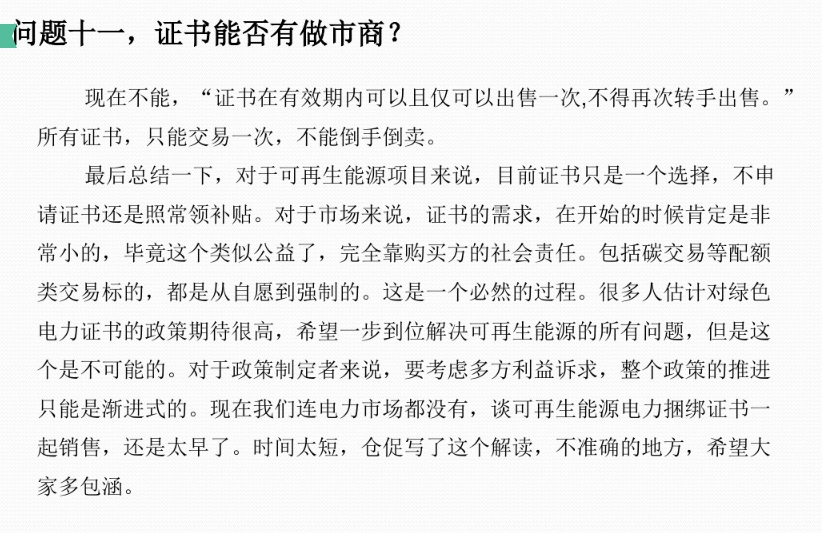 问题十一，证书能否有做市商？

现在不能，“证书在有效期内可以且仅可以出售一次,不得再次转手出售。”所有证书，只能交易一次，不能倒手倒卖。

最后总结一下，对于可再生能源项目来说，目前证书只是一个选择，不申请证书还是照常领补贴。对于市场来说，证书的需求，在开始的时候肯定是非常小的，毕竟这个类似公益了，完全靠购买方的社会责任。包括碳交易等配额类交易标的，都是从自愿到强制的。这是一个必然的过程。很多人估计对绿色电力证书的政策期待很高，希望一步到位解决可再生能源的所有问题，但是这个是不可能的。对于政策制定者来说，要考虑多方利益诉求，整个政策的推进只能是渐进式的。现在我们连电力市场都没有，谈可再生能源电力捆绑证书一起销售，还是太早了。时间太短，仓促写了这个解读，不准确的地方，希望大家多包涵。